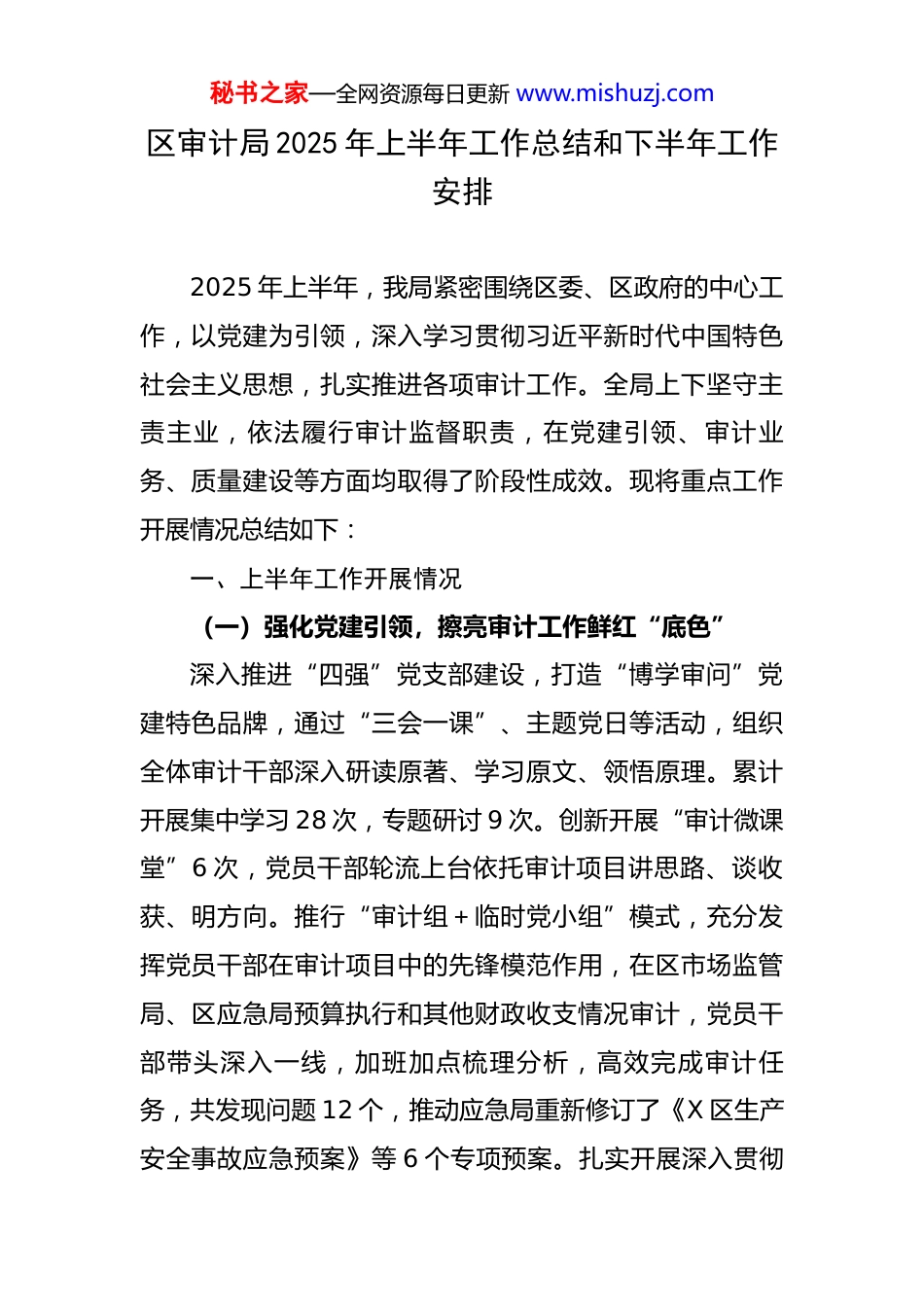 秘书之家—全网资源每日更新 www.mishuzj.com

区审计局2025年上半年工作总结和下半年工作安排

2025年上半年，我局紧密围绕区委、区政府的中心工作，以党建为引领，深入学习贯彻习近平新时代中国特色社会主义思想，扎实推进各项审计工作。全局上下坚守主责主业，依法履行审计监督职责，在党建引领、审计业务、质量建设等方面均取得了阶段性成效。现将重点工作开展情况总结如下：

一、上半年工作开展情况

（一）强化党建引领，擦亮审计工作鲜红“底色”

深入推进“四强”党支部建设，打造“博学审问”党建特色品牌，通过“三会一课”、主题党日等活动，组织全体审计干部深入研读原著、学习原文、领悟原理。累计开展集中学习28次，专题研讨9次。创新开展“审计微课堂”6次，党员干部轮流上台依托审计项目讲思路、谈收获、明方向。推行“审计组＋临时党小组”模式，充分发挥党员干部在审计项目中的先锋模范作用，在区市场监管局、区应急局预算执行和其他财政收支情况审计，党员干部带头深入一线，加班加点梳理分析，高效完成审计任务，共发现问题12个，推动应急局重新修订了《X区生产安全事故应急预案》等6个专项预案。扎实开展深入贯彻